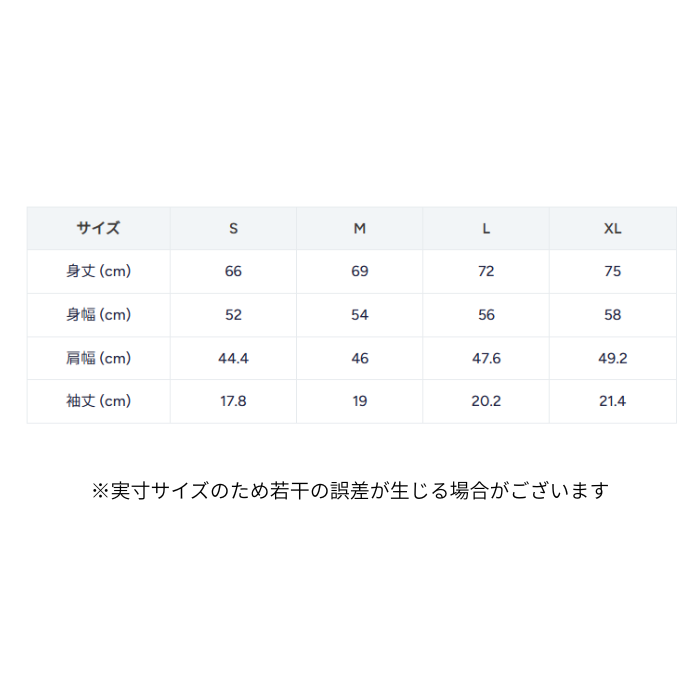 | サイズ | S | M | L | XL |
|---|---|---|---|---|
| 身丈(cm) | 66 | 69 | 72 | 75 |
| 身幅(cm) | 52 | 54 | 56 | 58 |
| 肩幅(cm) | 44.4 | 46 | 47.6 | 49.2 |
| 袖丈(cm) | 17.8 | 19 | 20.2 | 21.4 |

※実寸サイズのため若干の誤差が生じる場合がございます